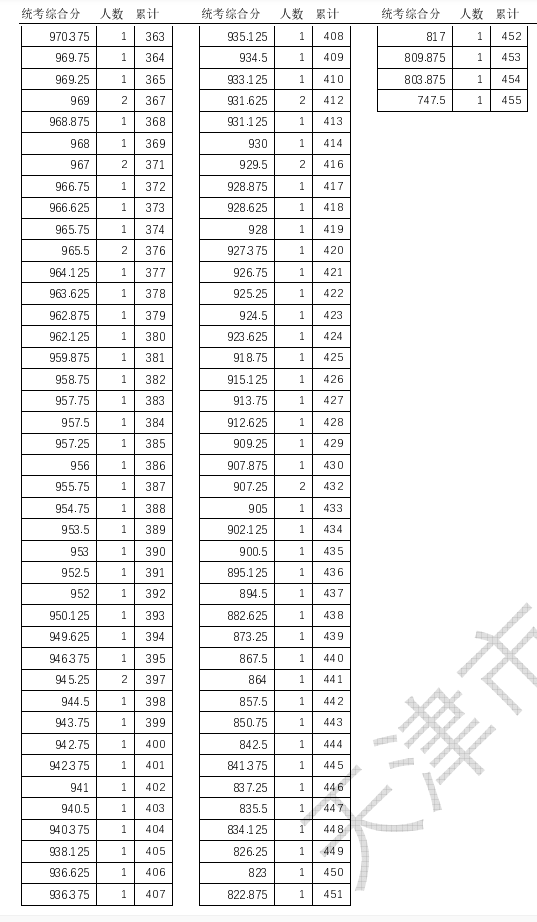 | 统考综合分 | 人数 | 累计 |
|---|---|---|
| 970.375 | 1 | 363 |
| 969.75 | 1 | 364 |
| 969.25 | 1 | 365 |
| 969 | 2 | 367 |
| 968.875 | 1 | 368 |
| 968 | 1 | 369 |
| 967 | 2 | 371 |
| 966.75 | 1 | 372 |
| 966.625 | 1 | 373 |
| 965.75 | 1 | 374 |
| 965.5 | 2 | 376 |
| 964.125 | 1 | 377 |
| 963.625 | 1 | 378 |
| 962.875 | 1 | 379 |
| 962.125 | 1 | 380 |
| 959.875 | 1 | 381 |
| 958.75 | 1 | 382 |
| 957.75 | 1 | 383 |
| 957.5 | 1 | 384 |
| 957.25 | 1 | 385 |
| 956 | 1 | 386 |
| 955.75 | 1 | 387 |
| 954.75 | 1 | 388 |
| 953.5 | 1 | 389 |
| 953 | 1 | 390 |
| 952.5 | 1 | 391 |
| 952 | 1 | 392 |
| 950.125 | 1 | 393 |
| 949.625 | 1 | 394 |
| 946.375 | 1 | 395 |
| 945.25 | 2 | 397 |
| 944.5 | 1 | 398 |
| 943.75 | 1 | 399 |
| 942.75 | 1 | 400 |
| 942.375 | 1 | 401 |
| 941 | 1 | 402 |
| 940.5 | 1 | 403 |
| 940.375 | 1 | 404 |
| 938.125 | 1 | 405 |
| 936.625 | 1 | 406 |
| 936.375 | 1 | 407 |

| 统考综合分 | 人数 | 累计 |
|---|---|---|
| 935.125 | 1 | 408 |
| 934.5 | 1 | 409 |
| 933.125 | 1 | 410 |
| 931.625 | 2 | 412 |
| 931.125 | 1 | 413 |
| 930 | 1 | 414 |
| 929.5 | 2 | 416 |
| 928.875 | 1 | 417 |
| 928.625 | 1 | 418 |
| 928 | 1 | 419 |
| 927.375 | 1 | 420 |
| 926.75 | 1 | 421 |
| 925.25 | 1 | 422 |
| 924.5 | 1 | 423 |
| 923.625 | 1 | 424 |
| 918.75 | 1 | 425 |
| 915.125 | 1 | 426 |
| 913.75 | 1 | 427 |
| 912.625 | 1 | 428 |
| 909.25 | 1 | 429 |
| 907.875 | 1 | 430 |
| 907.25 | 2 | 432 |
| 905 | 1 | 433 |
| 902.125 | 1 | 434 |
| 900.5 | 1 | 435 |
| 895.125 | 1 | 436 |
| 894.5 | 1 | 437 |
| 882.625 | 1 | 438 |
| 873.25 | 1 | 439 |
| 867.5 | 1 | 440 |
| 864 | 1 | 441 |
| 857.5 | 1 | 442 |
| 850.75 | 1 | 443 |
| 842.5 | 1 | 444 |
| 841.375 | 1 | 445 |
| 837.25 | 1 | 446 |
| 835.5 | 1 | 447 |
| 834.125 | 1 | 448 |
| 826.25 | 1 | 449 |
| 823 | 1 | 450 |
| 822.875 | 1 | 451 |

| 统考综合分 | 人数 | 累计 |
|---|---|---|
| 817 | 1 | 452 |
| 809.875 | 1 | 453 |
| 803.875 | 1 | 454 |
| 747.5 | 1 | 455 |

天津市